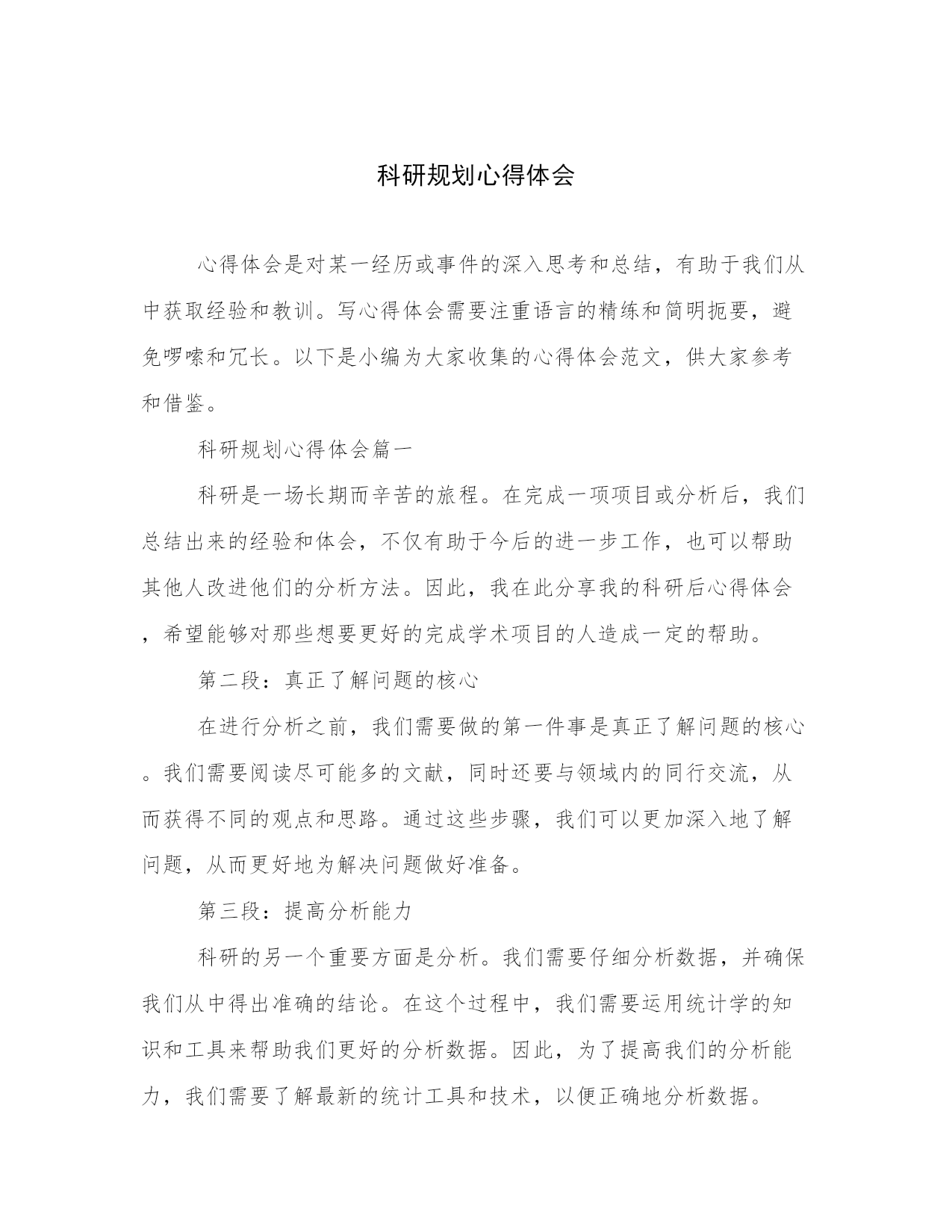 科研规划心得体会

心得体会是对某一经历或事件的深入思考和总结，有助于我们从中获取经验和教训。写心得体会需要注重语言的精练和简明扼要，避免啰嗦和冗长。以下是小编为大家收集的心得体会范文，供大家参考和借鉴。

科研规划心得体会篇一

科研是一场长期而辛苦的旅程。在完成一项项目或分析后，我们总结出来的经验和体会，不仅有助于今后的进一步工作，也可以帮助其他人改进他们的分析方法。因此，我在此分享我的科研后心得体会，希望能够对那些想要更好的完成学术项目的人造成一定的帮助。

第二段：真正了解问题的核心

在进行分析之前，我们需要做的第一件事是真正了解问题的核心。我们需要阅读尽可能多的文献，同时还要与领域内的同行交流，从而获得不同的观点和思路。通过这些步骤，我们可以更加深入地了解问题，从而更好地为解决问题做好准备。

第三段：提高分析能力

科研的另一个重要方面是分析。我们需要仔细分析数据，并确保我们从中得出准确的结论。在这个过程中，我们需要运用统计学的知识和工具来帮助我们更好的分析数据。因此，为了提高我们的分析能力，我们需要了解最新的统计工具和技术，以便正确地分析数据。